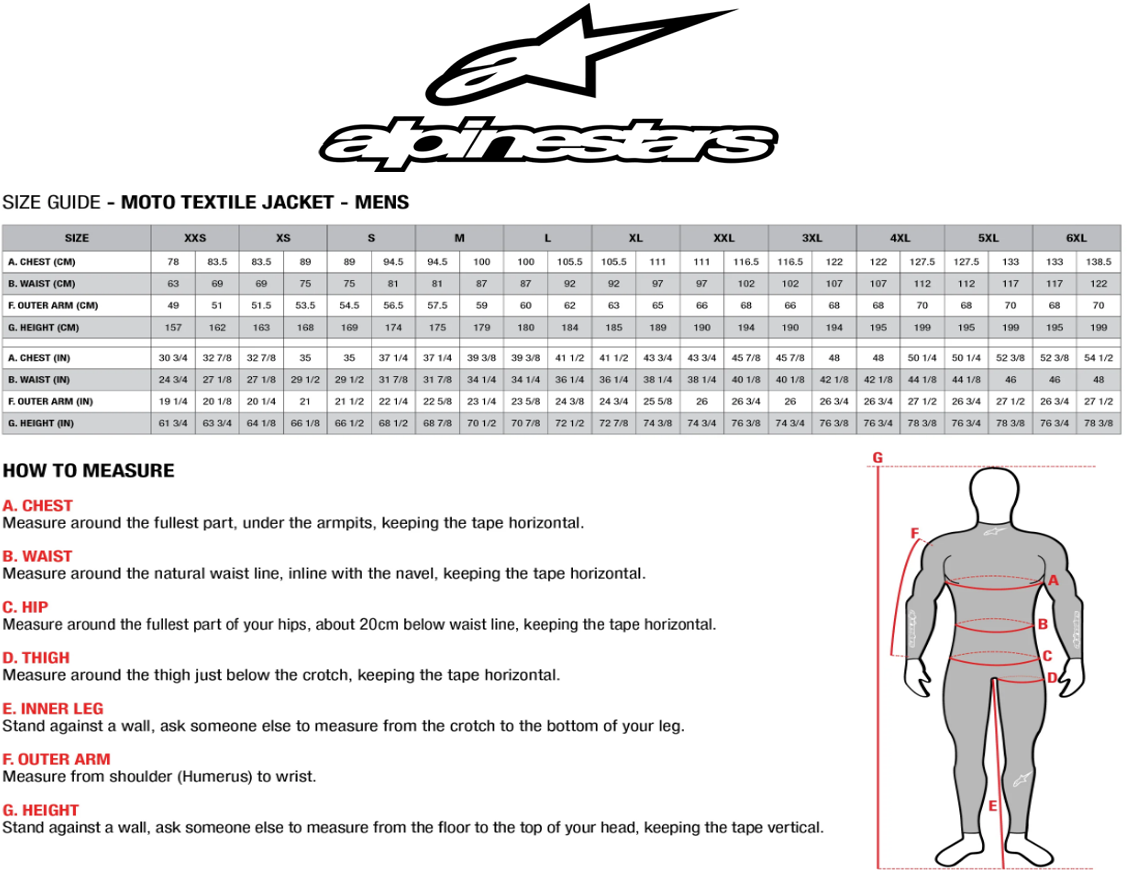 alpinestars

SIZE GUIDE - MOTO TEXTILE JACKET - MENS

| SIZE | XXS | | XS | | S | | M | | L | | XL | | XXL | | 3XL | | 4XL | | 5XL | | 6XL | |
|---|---|---|---|---|---|---|---|---|---|---|---|---|---|---|---|---|---|---|---|---|---|---|
| A. CHEST (CM) | 78 | 83.5 | 83.5 | 89 | 89 | 94.5 | 94.5 | 100 | 100 | 105.5 | 105.5 | 111 | 111 | 116.5 | 116.5 | 122 | 122 | 127.5 | 127.5 | 133 | 133 | 138.5 |
| B. WAIST (CM) | 63 | 69 | 69 | 75 | 75 | 81 | 81 | 87 | 87 | 92 | 92 | 97 | 97 | 102 | 102 | 107 | 107 | 112 | 112 | 117 | 117 | 122 |
| F. OUTER ARM (CM) | 49 | 51 | 51.5 | 53.5 | 54.5 | 56.5 | 57.5 | 59 | 60 | 62 | 63 | 65 | 66 | 68 | 66 | 68 | 68 | 70 | 68 | 70 | 68 | 70 |
| G. HEIGHT (CM) | 157 | 162 | 163 | 168 | 169 | 174 | 175 | 179 | 180 | 184 | 185 | 189 | 190 | 194 | 190 | 194 | 195 | 199 | 195 | 199 | 195 | 199 |
| A. CHEST (IN) | 30 3/4 | 32 7/8 | 32 7/8 | 35 | 35 | 37 1/4 | 37 1/4 | 39 3/8 | 39 3/8 | 41 1/2 | 41 1/2 | 43 3/4 | 43 3/4 | 45 7/8 | 45 7/8 | 48 | 48 | 50 1/4 | 50 1/4 | 52 3/8 | 52 3/8 | 54 1/2 |
| B. WAIST (IN) | 24 3/4 | 27 1/8 | 27 1/8 | 29 1/2 | 29 1/2 | 31 7/8 | 31 7/8 | 34 1/4 | 34 1/4 | 36 1/4 | 36 1/4 | 38 1/4 | 38 1/4 | 40 1/8 | 40 1/8 | 42 1/8 | 42 1/8 | 44 1/8 | 44 1/8 | 46 | 46 | 48 |
| F. OUTER ARM (IN) | 19 1/4 | 20 1/8 | 20 1/4 | 21 | 21 1/2 | 22 1/4 | 22 5/8 | 23 1/4 | 23 5/8 | 24 3/8 | 24 3/4 | 25 5/8 | 26 | 26 3/4 | 26 | 26 3/4 | 26 3/4 | 27 1/2 | 26 3/4 | 27 1/2 | 26 3/4 | 27 1/2 |
| G. HEIGHT (IN) | 61 3/4 | 63 3/4 | 64 1/8 | 66 1/8 | 66 1/2 | 68 1/2 | 68 7/8 | 70 1/2 | 70 7/8 | 72 1/2 | 72 7/8 | 74 3/8 | 74 3/4 | 76 3/8 | 74 3/4 | 76 3/8 | 76 3/4 | 78 3/8 | 76 3/4 | 78 3/8 | 76 3/4 | 78 3/8 |

HOW TO MEASURE

A. CHEST
Measure around the fullest part, under the armpits, keeping the tape horizontal.

B. WAIST
Measure around the natural waist line, inline with the navel, keeping the tape horizontal.

C. HIP
Measure around the fullest part of your hips, about 20cm below waist line, keeping the tape horizontal.

D. THIGH
Measure around the thigh just below the crotch, keeping the tape horizontal.

E. INNER LEG
Stand against a wall, ask someone else to measure from the crotch to the bottom of your leg.

F. OUTER ARM
Measure from shoulder (Humerus) to wrist.

G. HEIGHT
Stand against a wall, ask someone else to measure from the floor to the top of your head, keeping the tape vertical.

G
F
A
B
C
D
E